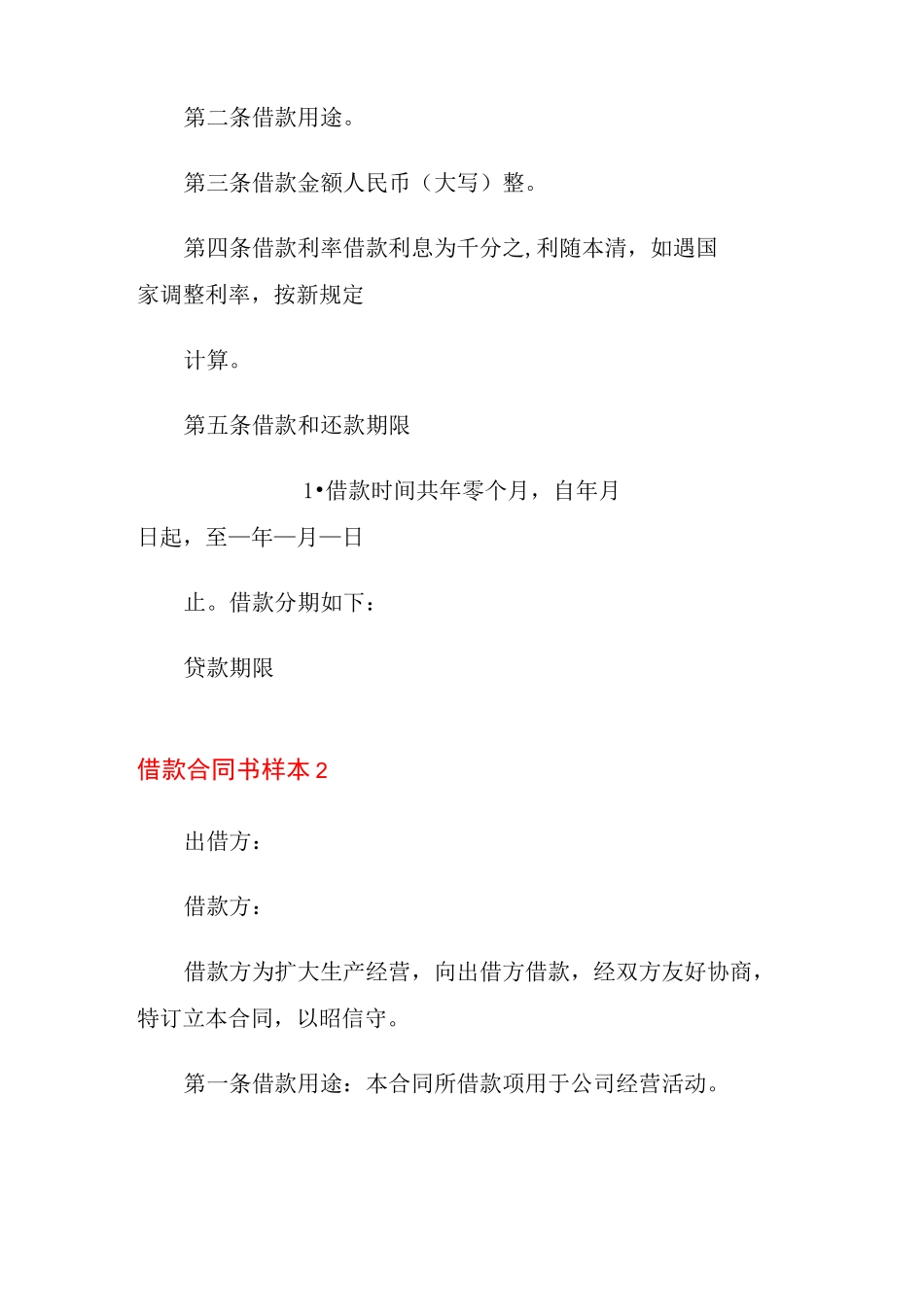 第二条借款用途。

第三条借款金额人民币（大写）整。

第四条借款利率借款利息为千分之,利随本清，如遇国家调整利率，按新规定

计算。

第五条借款和还款期限

1•借款时间共年零个月，自年月日起，至—年—月—日

止。借款分期如下：

贷款期限

借款合同书样本 2

出借方：

借款方：

借款方为扩大生产经营，向出借方借款，经双方友好协商，特订立本合同，以昭信守。

第一条借款用途：本合同所借款项用于公司经营活动。